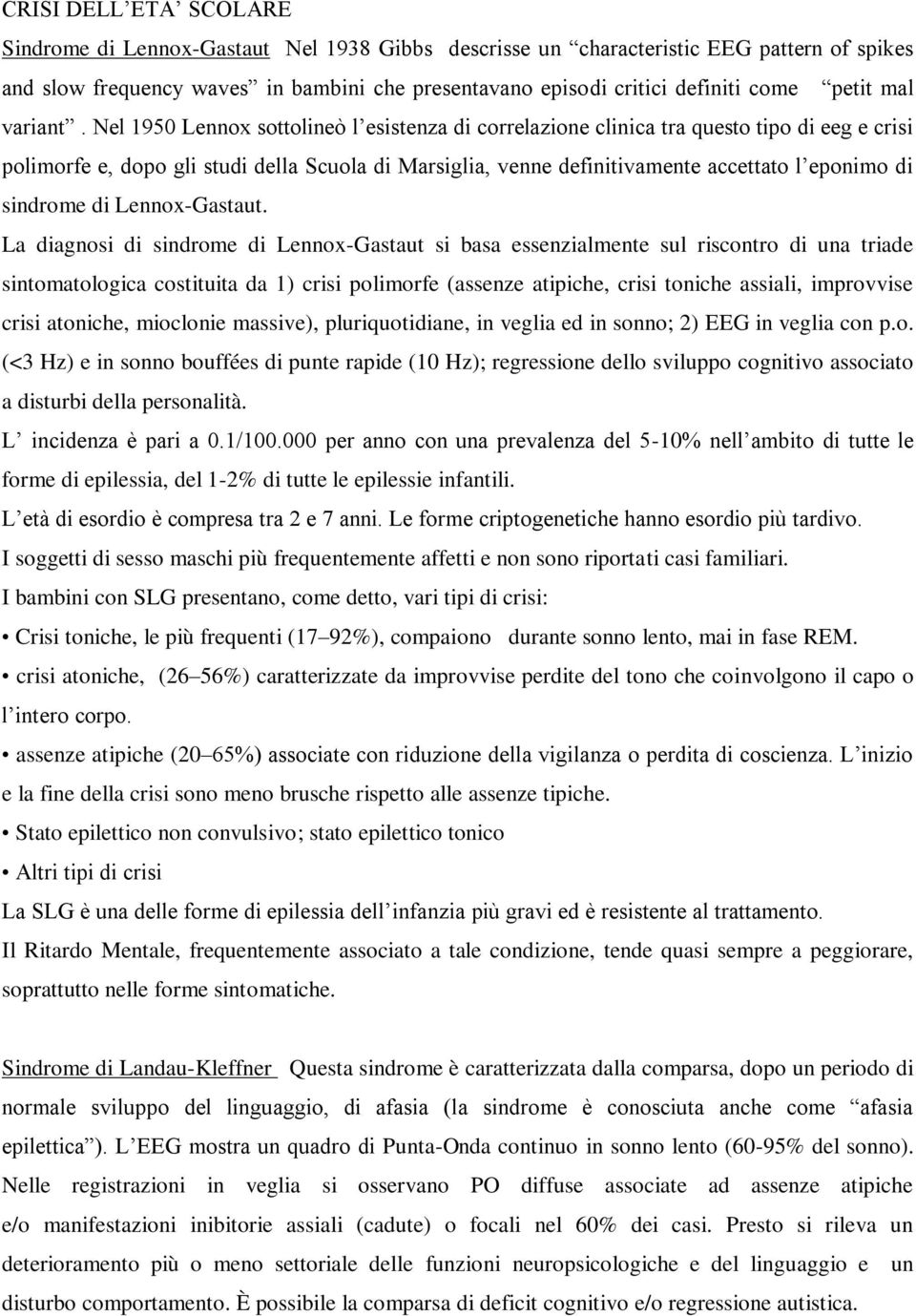 CRISI DELL'ETA' SCOLARE

Sindrome di Lennox-Gastaut Nel 1938 Gibbs descrisse un "characteristic EEG pattern of spikes and slow frequency waves" in bambini che presentavano episodi critici definiti come "petit mal variant". Nel 1950 Lennox sottolineò l'esistenza di correlazione clinica tra questo tipo di eeg e crisi polimorfe e, dopo gli studi della Scuola di Marsiglia, venne definitivamente accettato l'eponimo di sindrome di Lennox-Gastaut.

La diagnosi di sindrome di Lennox-Gastaut si basa essenzialmente sul riscontro di una triade sintomatologica costituita da 1) crisi polimorfe (assenze atipiche, crisi toniche assiali, improvvise crisi atoniche, mioclonie massive), pluriquotidiane, in veglia ed in sonno; 2) EEG in veglia con p.o. (<3 Hz) e in sonno bouffées di punte rapide (10 Hz); regressione dello sviluppo cognitivo associato a disturbi della personalità.

L' incidenza è pari a 0.1/100.000 per anno con una prevalenza del 5-10% nell'ambito di tutte le forme di epilessia, del 1-2% di tutte le epilessie infantili.

L'età di esordio è compresa tra 2 e 7 anni. Le forme criptogenetiche hanno esordio più tardivo.

I soggetti di sesso maschi più frequentemente affetti e non sono riportati casi familiari.

I bambini con SLG presentano, come detto, vari tipi di crisi:

• Crisi toniche, le più frequenti (17–92%), compaiono durante sonno lento, mai in fase REM.

• crisi atoniche, (26–56%) caratterizzate da improvvise perdite del tono che coinvolgono il capo o l'intero corpo.

• assenze atipiche (20–65%) associate con riduzione della vigilanza o perdita di coscienza. L'inizio e la fine della crisi sono meno brusche rispetto alle assenze tipiche.

• Stato epilettico non convulsivo; stato epilettico tonico

• Altri tipi di crisi

La SLG è una delle forme di epilessia dell'infanzia più gravi ed è resistente al trattamento.

Il Ritardo Mentale, frequentemente associato a tale condizione, tende quasi sempre a peggiorare, soprattutto nelle forme sintomatiche.

Sindrome di Landau-Kleffner Questa sindrome è caratterizzata dalla comparsa, dopo un periodo di normale sviluppo del linguaggio, di afasia (la sindrome è conosciuta anche come "afasia epilettica"). L'EEG mostra un quadro di Punta-Onda continuo in sonno lento (60-95% del sonno). Nelle registrazioni in veglia si osservano PO diffuse associate ad assenze atipiche e/o manifestazioni inibitorie assiali (cadute) o focali nel 60% dei casi. Presto si rileva un deterioramento più o meno settoriale delle funzioni neuropsicologiche e del linguaggio e un disturbo comportamento. È possibile la comparsa di deficit cognitivo e/o regressione autistica.